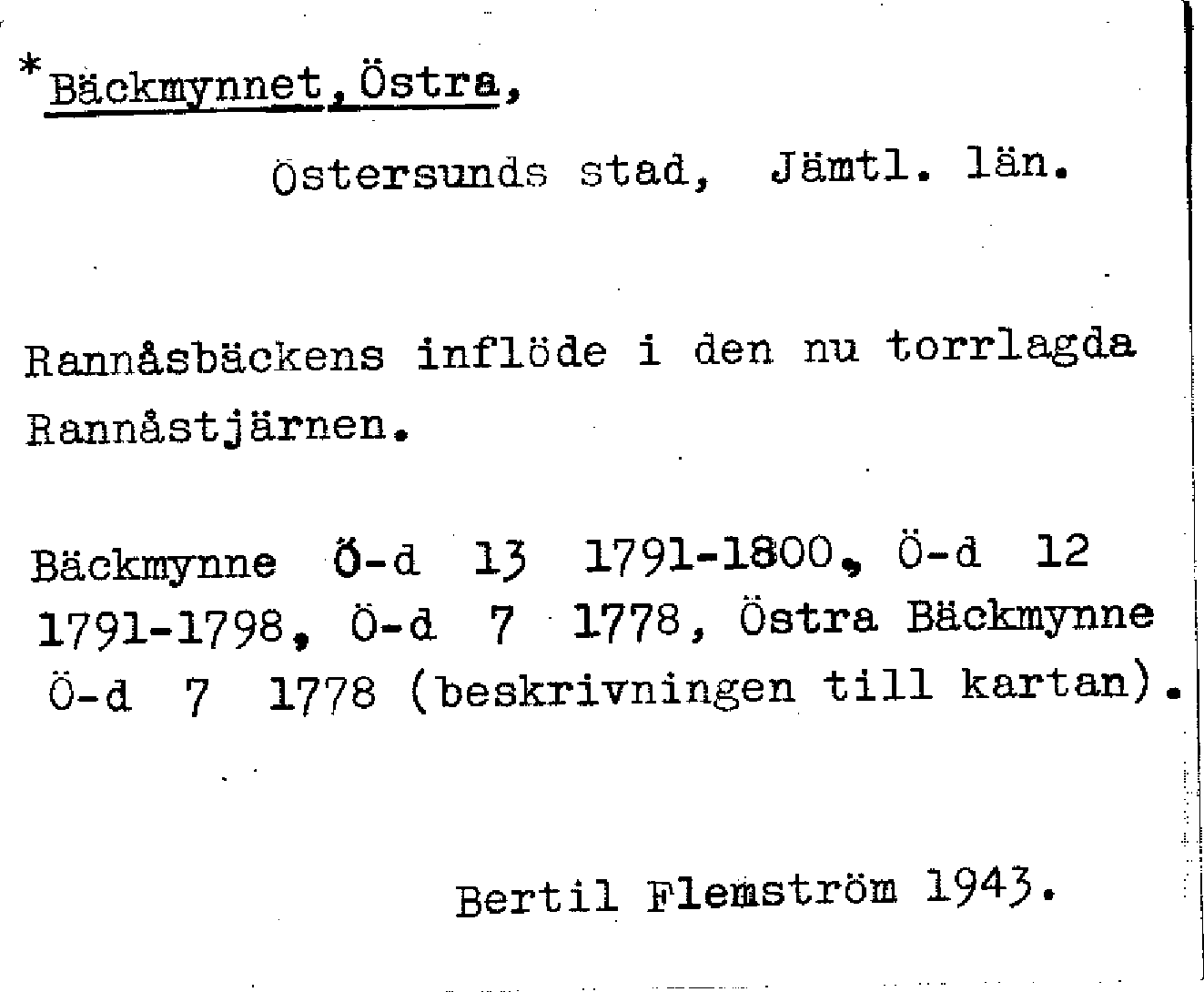 *Bäckmynnet, Östra,

Östersunds stad, Jämtl. län.

Rannåsbäckens inflöde i den nu torrlagda Rannåstjärnen.

Bäckmynne Ö-d 13 1791-1800, Ö-d 12 1791-1798, Ö-d 7 1778, Östra Bäckmynne Ö-d 7 1778 (beskrivningen till kartan).

Bertil Flemström 1943.